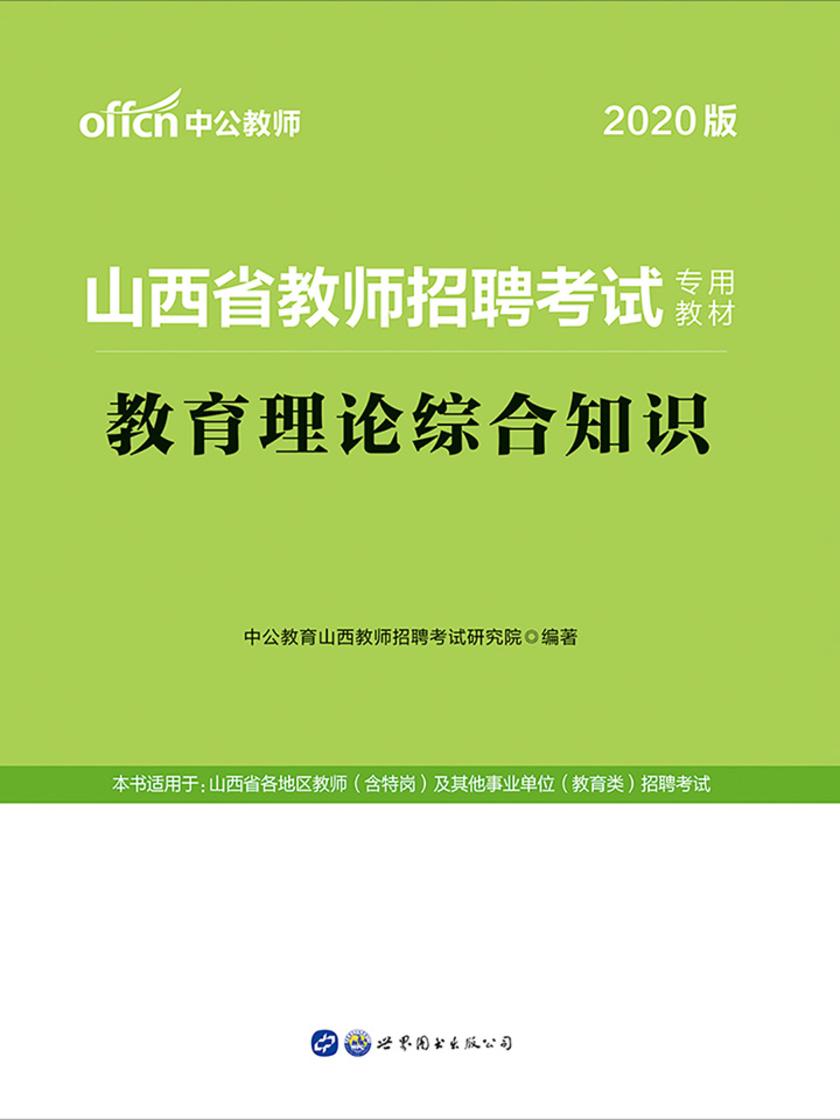 offcn 中公教师

2020版

山西省教师招聘考试 专用教材

教育理论综合知识

中公教育山西教师招聘考试研究院◎编著

本书适用于：山西省各地区教师（含特岗）及其他事业单位（教育类）招聘考试

世界图书出版公司